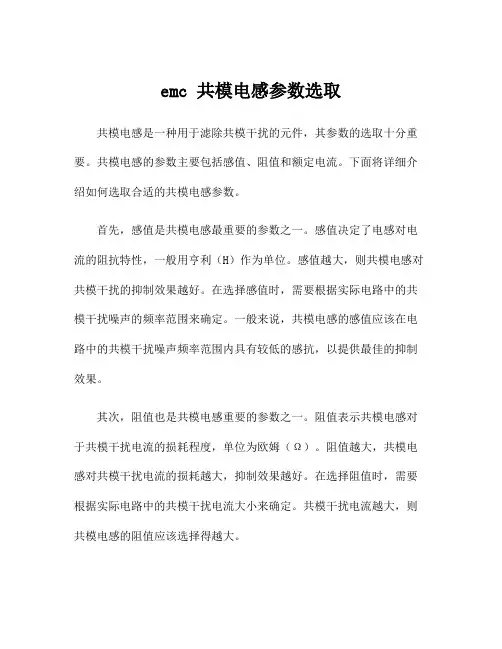 emc 共模电感参数选取

共模电感是一种用于滤除共模干扰的元件，其参数的选取十分重要。共模电感的参数主要包括感值、阻值和额定电流。下面将详细介绍如何选取合适的共模电感参数。

首先，感值是共模电感最重要的参数之一。感值决定了电感对电流的阻抗特性，一般用亨利（H）作为单位。感值越大，则共模电感对共模干扰的抑制效果越好。在选择感值时，需要根据实际电路中的共模干扰噪声的频率范围来确定。一般来说，共模电感的感值应该在电路中的共模干扰噪声频率范围内具有较低的感抗，以提供最佳的抑制效果。

其次，阻值也是共模电感重要的参数之一。阻值表示共模电感对于共模干扰电流的损耗程度，单位为欧姆（Ω）。阻值越大，共模电感对共模干扰电流的损耗越大，抑制效果越好。在选择阻值时，需要根据实际电路中的共模干扰电流大小来确定。共模干扰电流越大，则共模电感的阻值应该选择得越大。